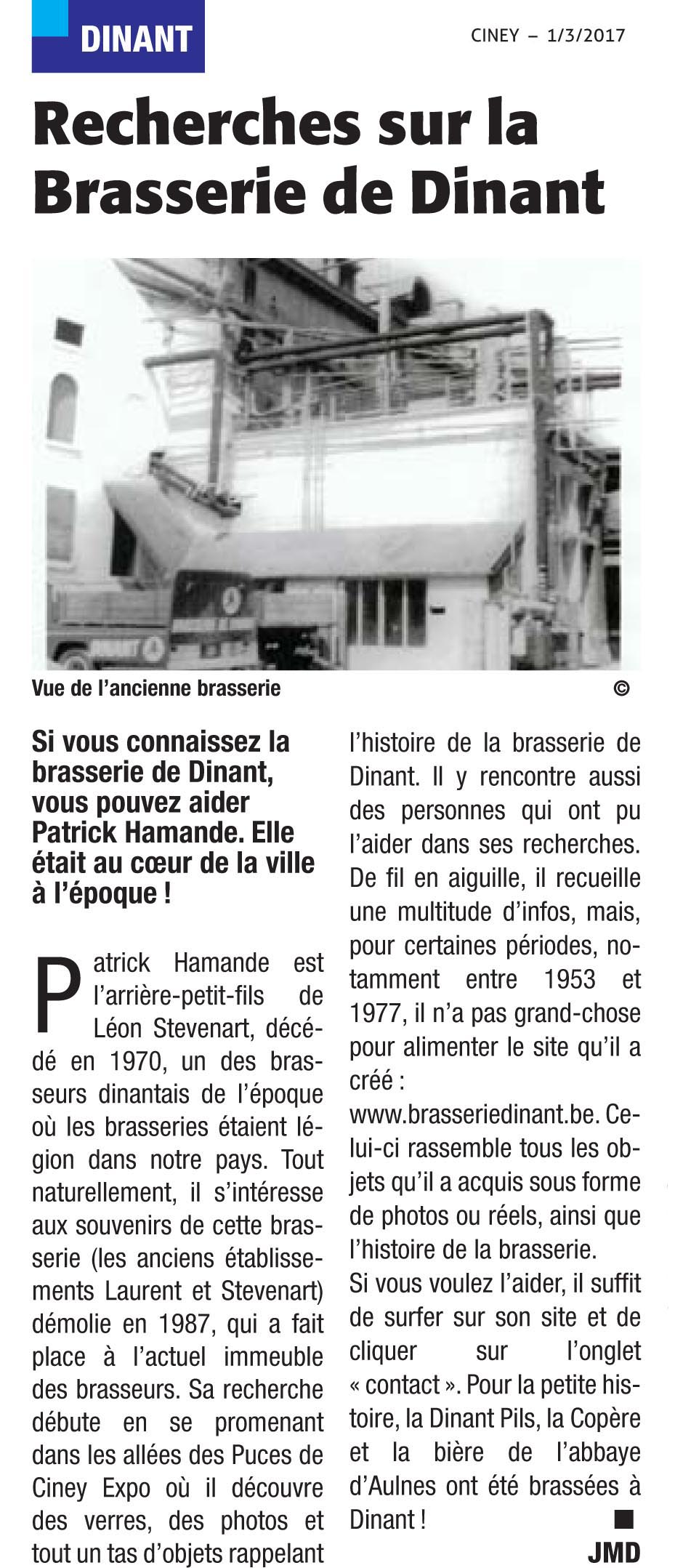 DINANT

CINEY – 1/3/2017

Recherches sur la Brasserie de Dinant

DINANT

Vue de l'ancienne brasserie ©

Si vous connaissez la brasserie de Dinant, vous pouvez aider Patrick Hamande. Elle était au cœur de la ville à l'époque !

Patrick Hamande est l'arrière-petit-fils de Léon Stevenart, décédé en 1970, un des brasseurs dinantais de l'époque où les brasseries étaient légion dans notre pays. Tout naturellement, il s'intéresse aux souvenirs de cette brasserie (les anciens établissements Laurent et Stevenart) démolie en 1987, qui a fait place à l'actuel immeuble des brasseurs. Sa recherche débute en se promenant dans les allées des Puces de Ciney Expo où il découvre des verres, des photos et tout un tas d'objets rappelant l'histoire de la brasserie de Dinant. Il y rencontre aussi des personnes qui ont pu l'aider dans ses recherches. De fil en aiguille, il recueille une multitude d'infos, mais, pour certaines périodes, notamment entre 1953 et 1977, il n'a pas grand-chose pour alimenter le site qu'il a créé :
www.brasseriedinant.be. Celui-ci rassemble tous les objets qu'il a acquis sous forme de photos ou réels, ainsi que l'histoire de la brasserie.
Si vous voulez l'aider, il suffit de surfer sur son site et de cliquer sur l'onglet « contact ». Pour la petite histoire, la Dinant Pils, la Copère et la bière de l'abbaye d'Aulnes ont été brassées à Dinant !

JMD